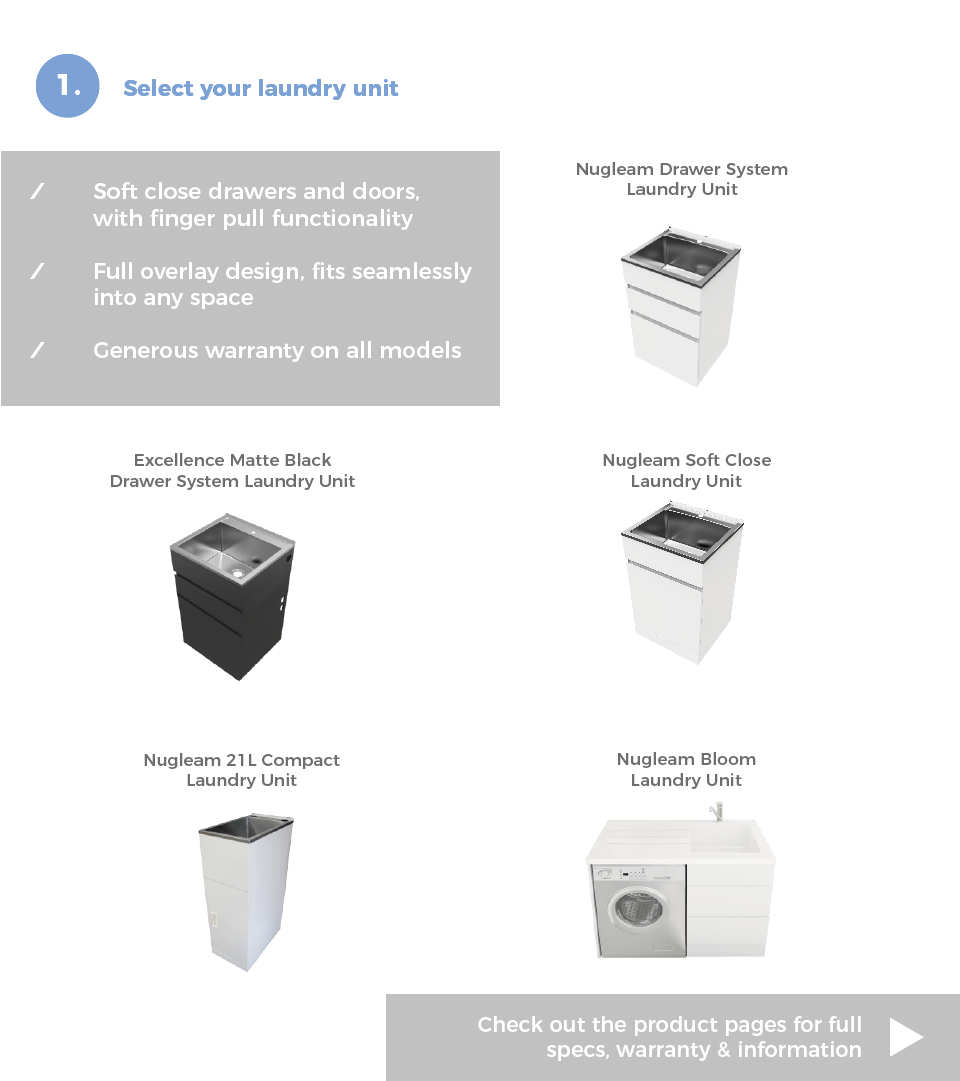 1. Select your laundry unit

/ Soft close drawers and doors, with finger pull functionality

/ Full overlay design, fits seamlessly into any space

/ Generous warranty on all models

Nugleam Drawer System Laundry Unit

Excellence Matte Black Drawer System Laundry Unit

Nugleam Soft Close Laundry Unit

Nugleam 21L Compact Laundry Unit

Nugleam Bloom Laundry Unit

Check out the product pages for full specs, warranty & information